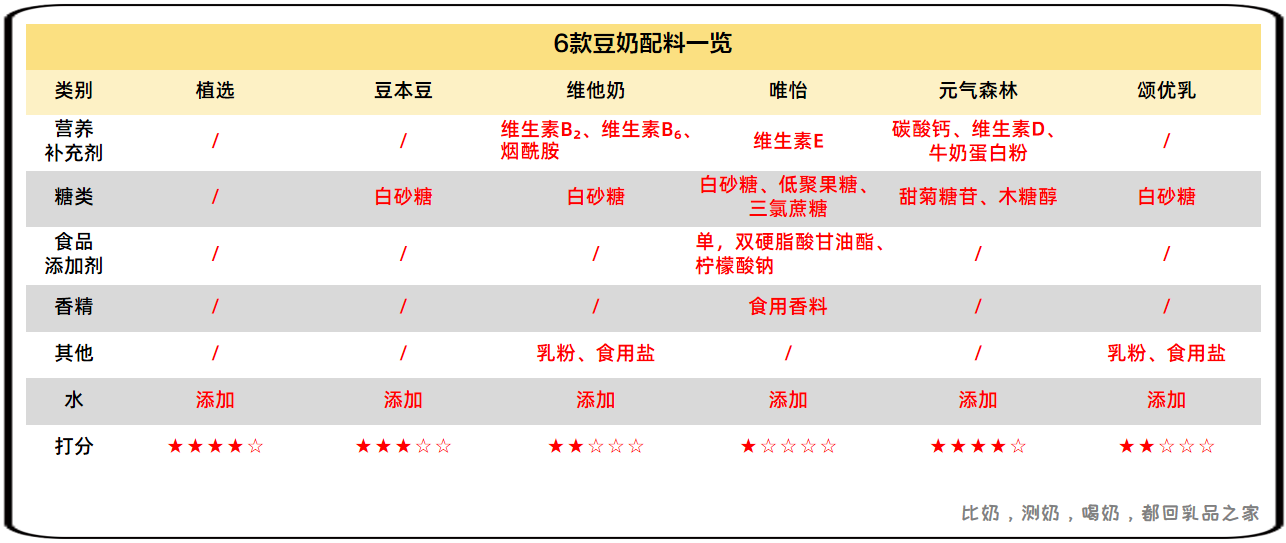 6款豆奶配料一览

| 类别 | 植选 | 豆本豆 | 维他奶 | 唯怡 | 元气森林 | 颂优乳 |
|---|---|---|---|---|---|---|
| 营养补充剂 | / | / | 维生素$B_2$、维生素$B_6$、烟酰胺 | 维生素E | 碳酸钙、维生素D、牛奶蛋白粉 | / |
| 糖类 | / | 白砂糖 | 白砂糖 | 白砂糖、低聚果糖、三氯蔗糖 | 甜菊糖苷、木糖醇 | 白砂糖 |
| 食品添加剂 | / | / | / | 单，双硬脂酸甘油酯、柠檬酸钠 | / | / |
| 香精 | / | / | / | 食用香料 | / | / |
| 其他 | / | / | 乳粉、食用盐 | / | / | 乳粉、食用盐 |
| 水 | 添加 | 添加 | 添加 | 添加 | 添加 | 添加 |
| 打分 | ★★★★☆ | ★★★☆☆ | ★★☆☆☆ | ★☆☆☆☆ | ★★★★☆ | ★★☆☆☆ |

比奶，测奶，喝奶，都回乳品之家